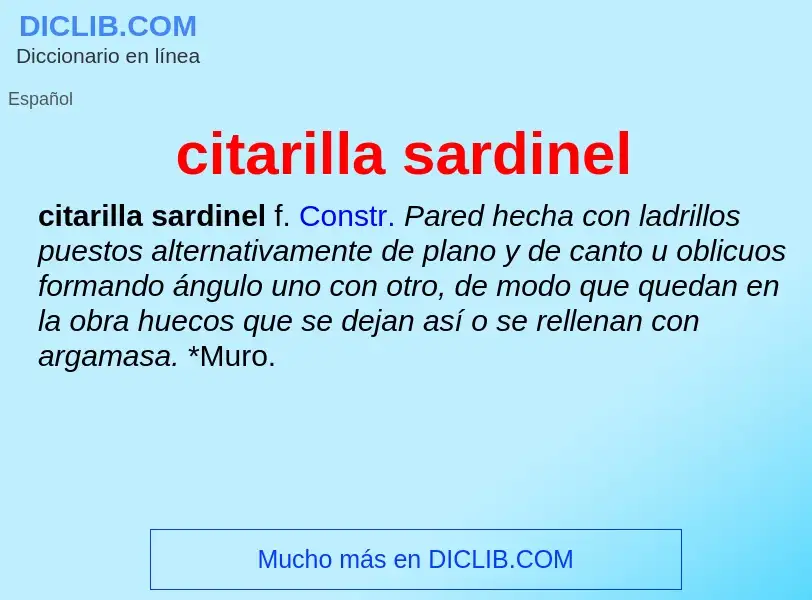 DICLIB.COM
Diccionario en línea

Español

citarilla sardinel

citarilla sardinel f. Constr. Pared hecha con ladrillos puestos alternativamente de plano y de canto u oblicuos formando ángulo uno con otro, de modo que quedan en la obra huecos que se dejan así o se rellenan con argamasa. *Muro.

Mucho más en DICLIB.COM